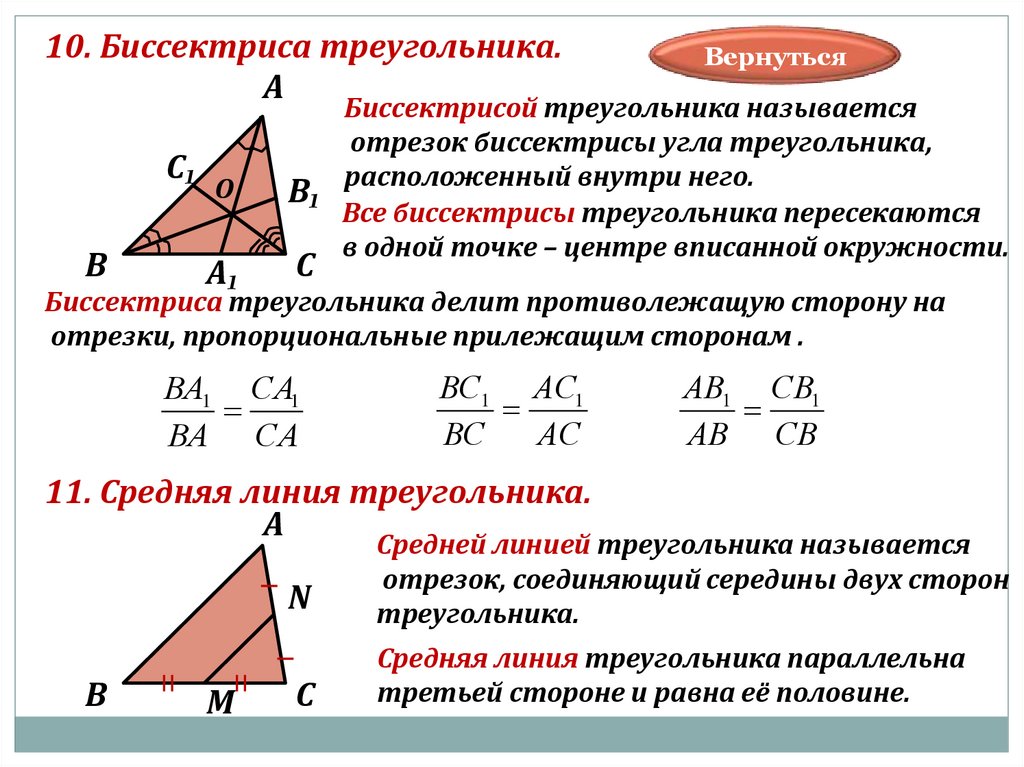 10. Биссектриса треугольника.

Вернуться

A
$C_1$
O
$B_1$
B
$A_1$
C

Биссектрисой треугольника называется отрезок биссектрисы угла треугольника, расположенный внутри него.

Все биссектрисы треугольника пересекаются в одной точке – центре вписанной окружности.

Биссектриса треугольника делит противолежащую сторону на отрезки, пропорциональные прилежащим сторонам .

$\frac{BA_1}{BA} = \frac{CA_1}{CA}$ $\frac{BC_1}{BC} = \frac{AC_1}{AC}$ $\frac{AB_1}{AB} = \frac{CB_1}{CB}$

11. Средняя линия треугольника.

A
N
B
M
C

Средней линией треугольника называется отрезок, соединяющий середины двух сторон треугольника.

Средняя линия треугольника параллельна третьей стороне и равна её половине.